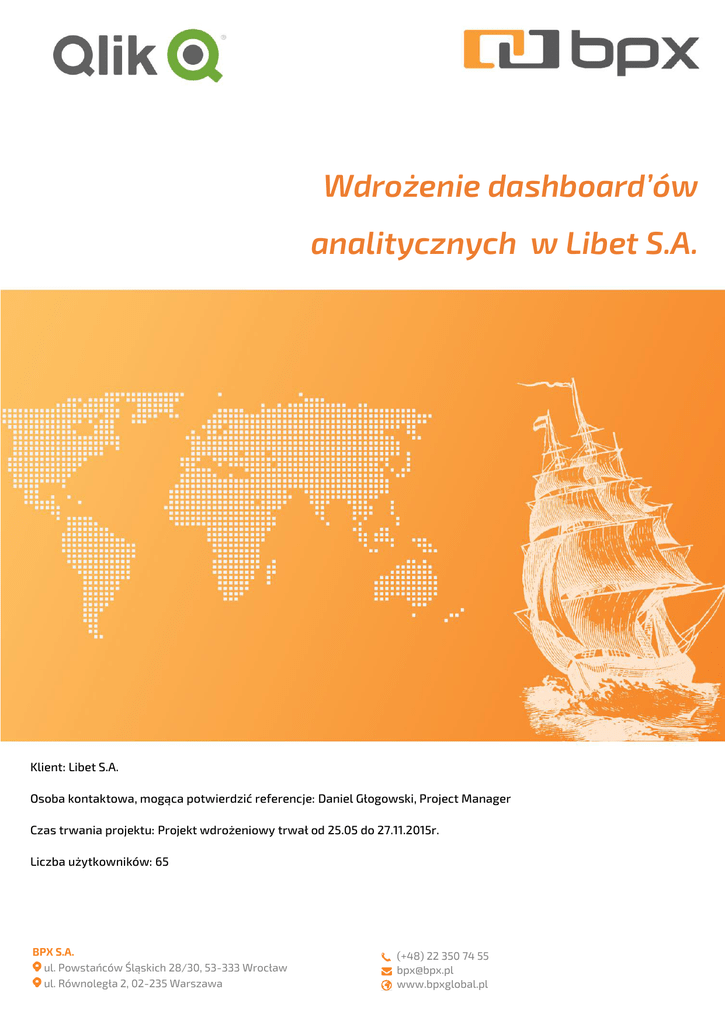 Qlik

bpx

Wdrożenie dashboard'ów analitycznych w Libet S.A.

Klient: Libet S.A.

Osoba kontaktowa, mogąca potwierdzić referencje: Daniel Głogowski, Project Manager

Czas trwania projektu: Projekt wdrożeniowy trwał od 25.05 do 27.11.2015r.

Liczba użytkowników: 65

BPX S.A.
ul. Powstańców Śląskich 28/30, 53-333 Wrocław
ul. Równoległa 2, 02-235 Warszawa

(+48) 22 350 74 55
bpx@bpx.pl
www.bpxglobal.pl